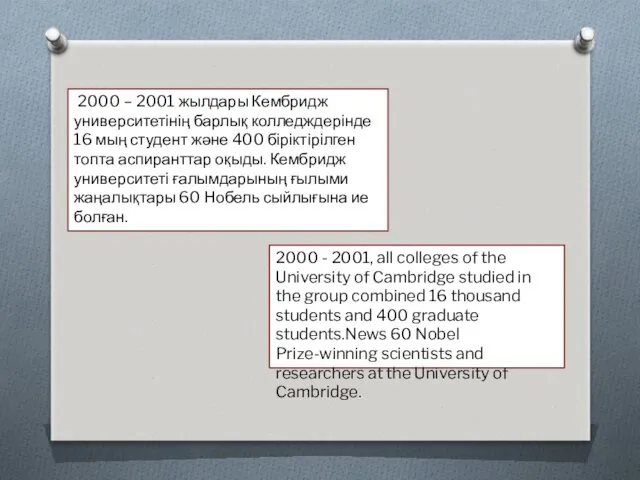 2000 – 2001 жылдары Кембридж университетінің барлық колледждерінде 16 мың студент және 400 біріктірілген топта аспиранттар оқыды. Кембридж университеті ғалымдарының ғылыми жаңалықтары 60 Нобель сыйлығына ие болған.

2000 - 2001, all colleges of the University of Cambridge studied in the group combined 16 thousand students and 400 graduate students.News 60 Nobel Prize-winning scientists and researchers at the University of Cambridge.